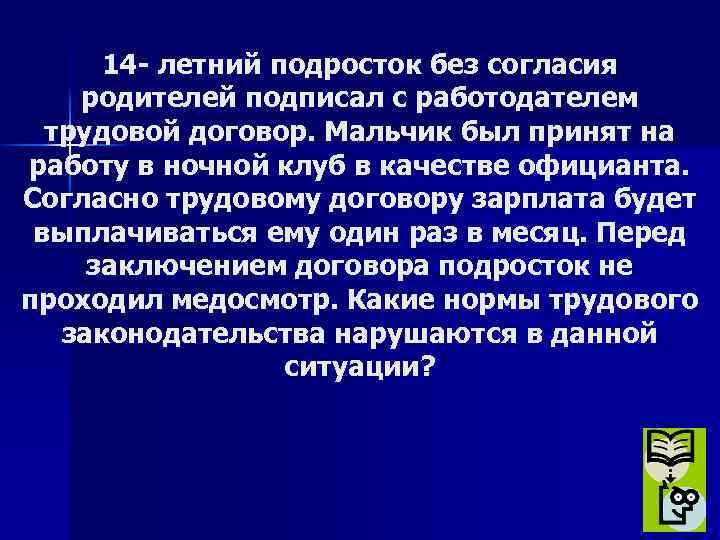 14- летний подросток без согласия родителей подписал с работодателем трудовой договор. Мальчик был принят на работу в ночной клуб в качестве официанта. Согласно трудовому договору зарплата будет выплачиваться ему один раз в месяц. Перед заключением договора подросток не проходил медосмотр. Какие нормы трудового законодательства нарушаются в данной ситуации?